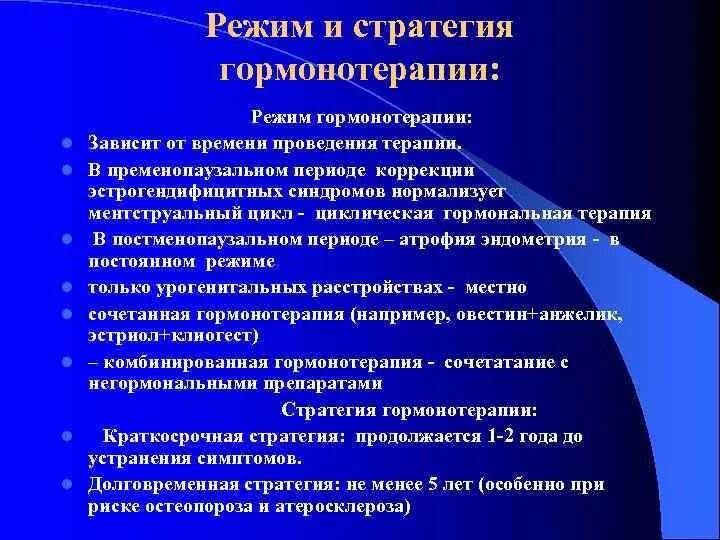 Режим и стратегия гормонотерапии:

Режим гормонотерапии:

Зависит от времени проведения терапии.

В пременопаузальном периоде коррекции эстрогендифицитных синдромов нормализует ментструальный цикл - циклическая гормональная терапия

В постменопаузальном периоде – атрофия эндометрия - в постоянном режиме

только урогенитальных расстройствах - местно

сочетанная гормонотерапия (например, овестин+анжелик, эстриол+клиогест)

– комбинированная гормонотерапия - сочетатание с негормональными препаратами

Стратегия гормонотерапии:

Краткосрочная стратегия: продолжается 1-2 года до устранения симптомов.

Долговременная стратегия: не менее 5 лет (особенно при риске остеопороза и атеросклероза)